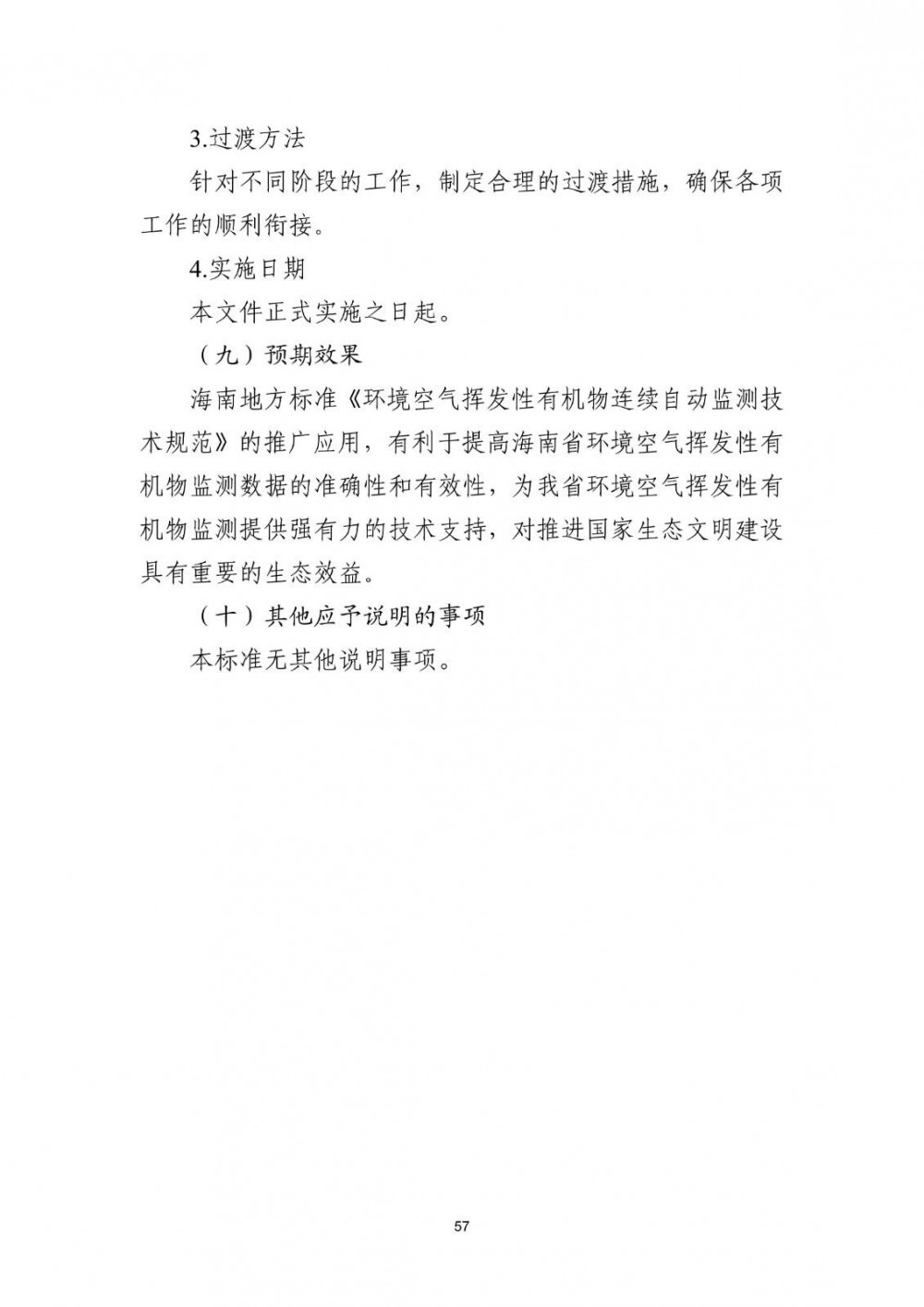 3.过渡方法

针对不同阶段的工作，制定合理的过渡措施，确保各项工作的顺利衔接。

4.实施日期

本文件正式实施之日起。

（九）预期效果

海南地方标准《环境空气挥发性有机物连续自动监测技术规范》的推广应用，有利于提高海南省环境空气挥发性有机物监测数据的准确性和有效性，为我省环境空气挥发性有机物监测提供强有力的技术支持，对推进国家生态文明建设具有重要的生态效益。

（十）其他应予说明的事项

本标准无其他说明事项。

57